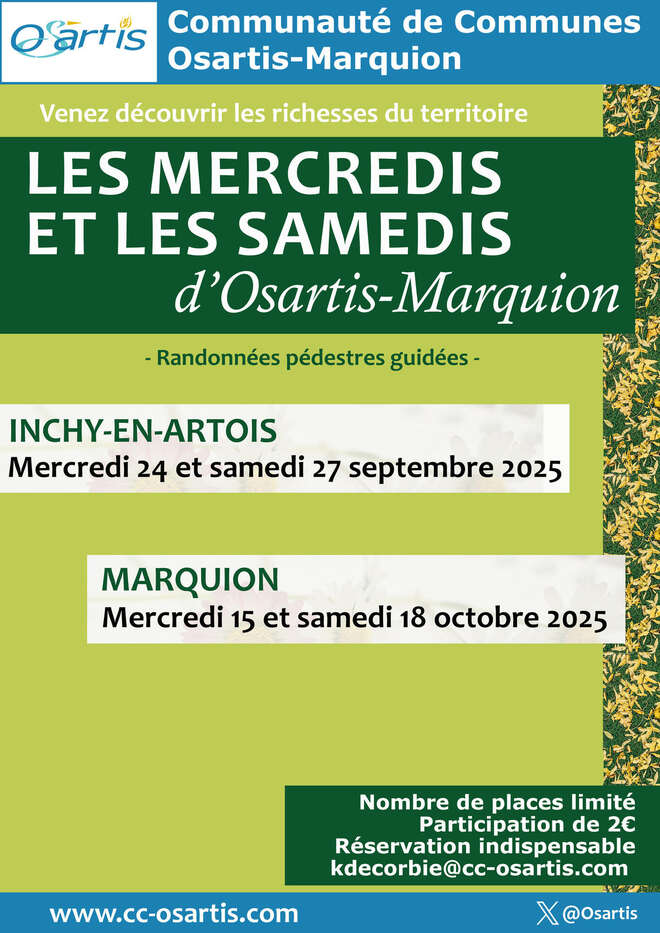 Osartis

Communauté de Communes Osartis-Marquion

Venez découvrir les richesses du territoire

LES MERCREDIS ET LES SAMEDIS
d'Osartis-Marquion

- Randonnées pédestres guidées -

INCHY-EN-ARTOIS
Mercredi 24 et samedi 27 septembre 2025

MARQUION
Mercredi 15 et samedi 18 octobre 2025

Nombre de places limité
Participation de 2€
Réservation indispensable
kdecorbie@cc-osartis.com

www.cc-osartis.com

@Osartis